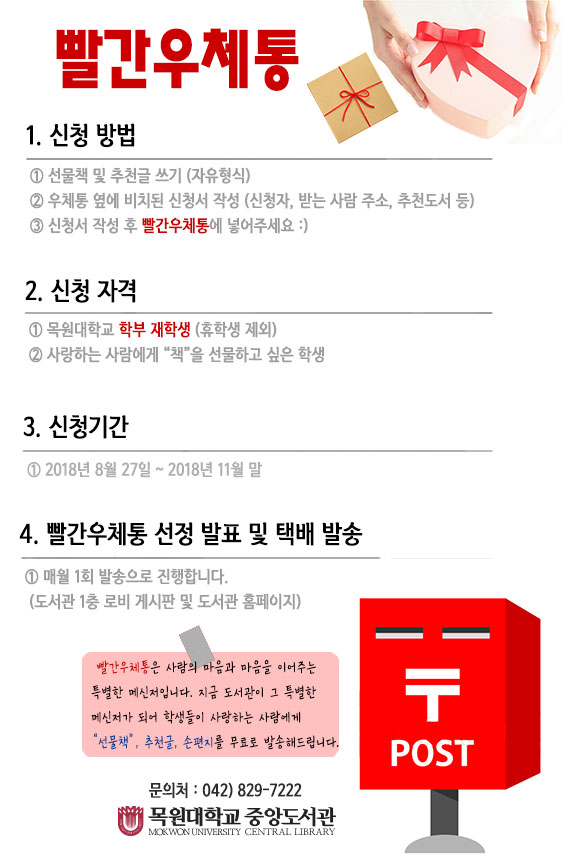 빨간우체통

1. 신청 방법

① 선물책 및 추천글 쓰기 (자유형식)
② 우체통 옆에 비치된 신청서 작성 (신청자, 받는 사람 주소, 추천도서 등)
③ 신청서 작성 후 빨간우체통에 넣어주세요 :)

2. 신청 자격

① 목원대학교 학부 재학생 (휴학생 제외)
② 사랑하는 사람에게 "책"을 선물하고 싶은 학생

3. 신청기간

① 2018년 8월 27일 ~ 2018년 11월 말

4. 빨간우체통 선정 발표 및 택배 발송

① 매월 1회 발송으로 진행합니다.
(도서관 1층 로비 게시판 및 도서관 홈페이지)

빨간우체통은 사람의 마음과 마음을 이어주는 특별한 메신저입니다. 지금 도서관이 그 특별한 메신저가 되어 학생들이 사랑하는 사람에게 "선물책", 추천글, 손편지를 무료로 발송해드립니다.

〒
POST

문의처 : 042) 829-7222
목원대학교 중앙도서관
MOKWON UNIVERSITY CENTRAL LIBRARY